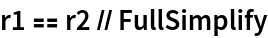 r1 == r2 // FullSimplify